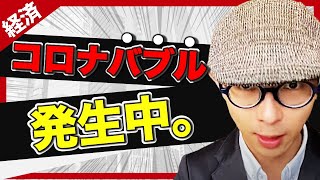 経済

コロナバブル

発生中。